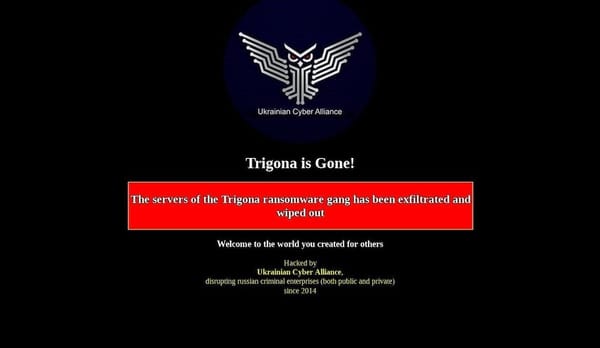 Ukrainian Cyber Alliance

Trigona is Gone!

The servers of the Trigona ransomware gang has been exfiltrated and wiped out

Welcome to the world you created for others

Hacked by
Ukrainian Cyber Alliance,
disrupting russian criminal enterprises (both public and private)
since 2014